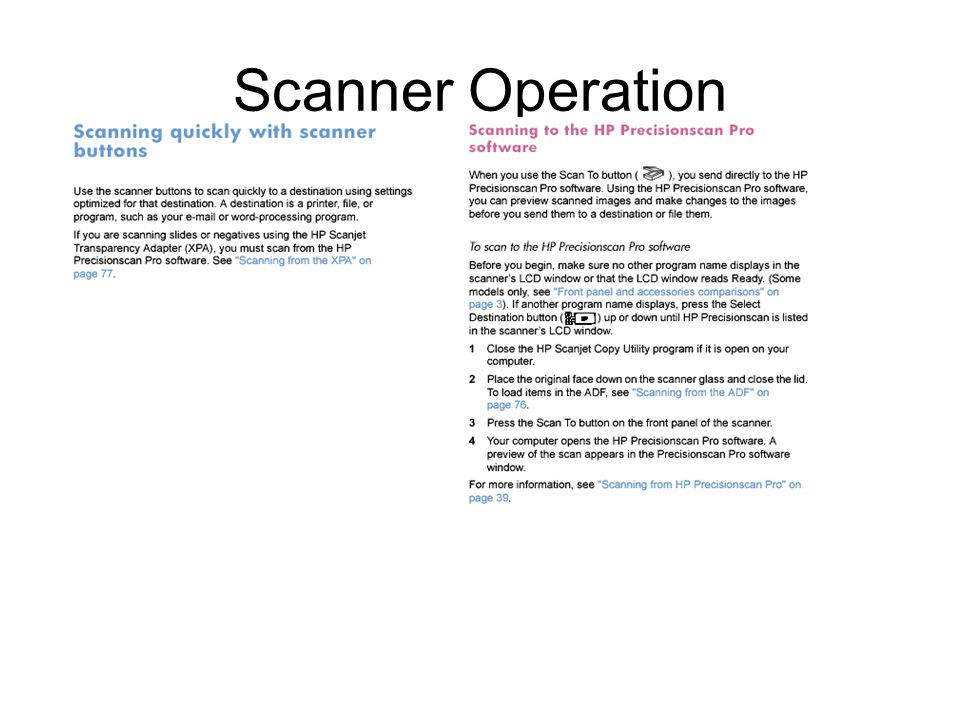 Scanner Operation

Scanning quickly with scanner buttons

Use the scanner buttons to scan quickly to a destination using settings optimized for that destination. A destination is a printer, file, or program, such as your e-mail or word-processing program.

If you are scanning slides or negatives using the HP Scanjet Transparency Adapter (XPA), you must scan from the HP Precisionscan Pro software. See "Scanning from the XPA" on page 77.

Scanning to the HP Precisionscan Pro software

When you use the Scan To button ( ), you send directly to the HP Precisionscan Pro software. Using the HP Precisionscan Pro software, you can preview scanned images and make changes to the images before you send them to a destination or file them.

To scan to the HP Precisionscan Pro software

Before you begin, make sure no other program name displays in the scanner's LCD window or that the LCD window reads Ready. (Some models only, see "Front panel and accessories comparisons" on page 3). If another program name displays, press the Select Destination button ( ) up or down until HP Precisionscan is listed in the scanner's LCD window.

1 Close the HP Scanjet Copy Utility program if it is open on your computer.

2 Place the original face down on the scanner glass and close the lid. To load items in the ADF, see "Scanning from the ADF" on page 76.

3 Press the Scan To button on the front panel of the scanner.

4 Your computer opens the HP Precisionscan Pro software. A preview of the scan appears in the Precisionscan Pro software window.

For more information, see "Scanning from HP Precisionscan Pro" on page 39.